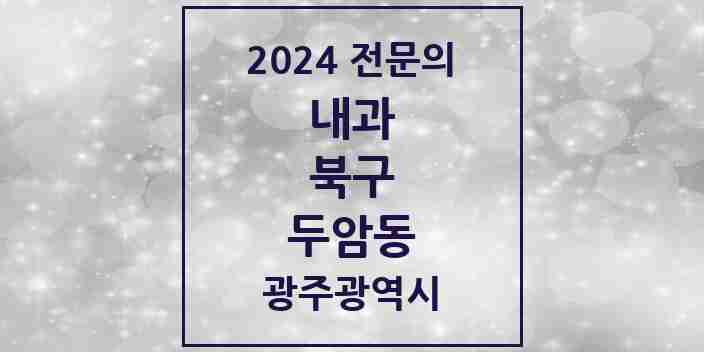 2024 전문의

내과

북구

두암동

광주광역시